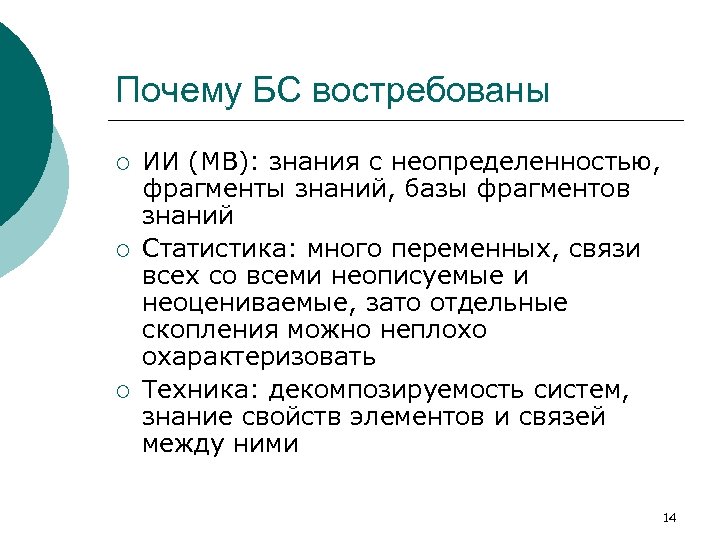 Почему БС востребованы

○ ИИ (МВ): знания с неопределенностью, фрагменты знаний, базы фрагментов знаний

○ Статистика: много переменных, связи всех со всеми неописуемые и неоцениваемые, зато отдельные скопления можно неплохо охарактеризовать

○ Техника: декомпозируемость систем, знание свойств элементов и связей между ними

14